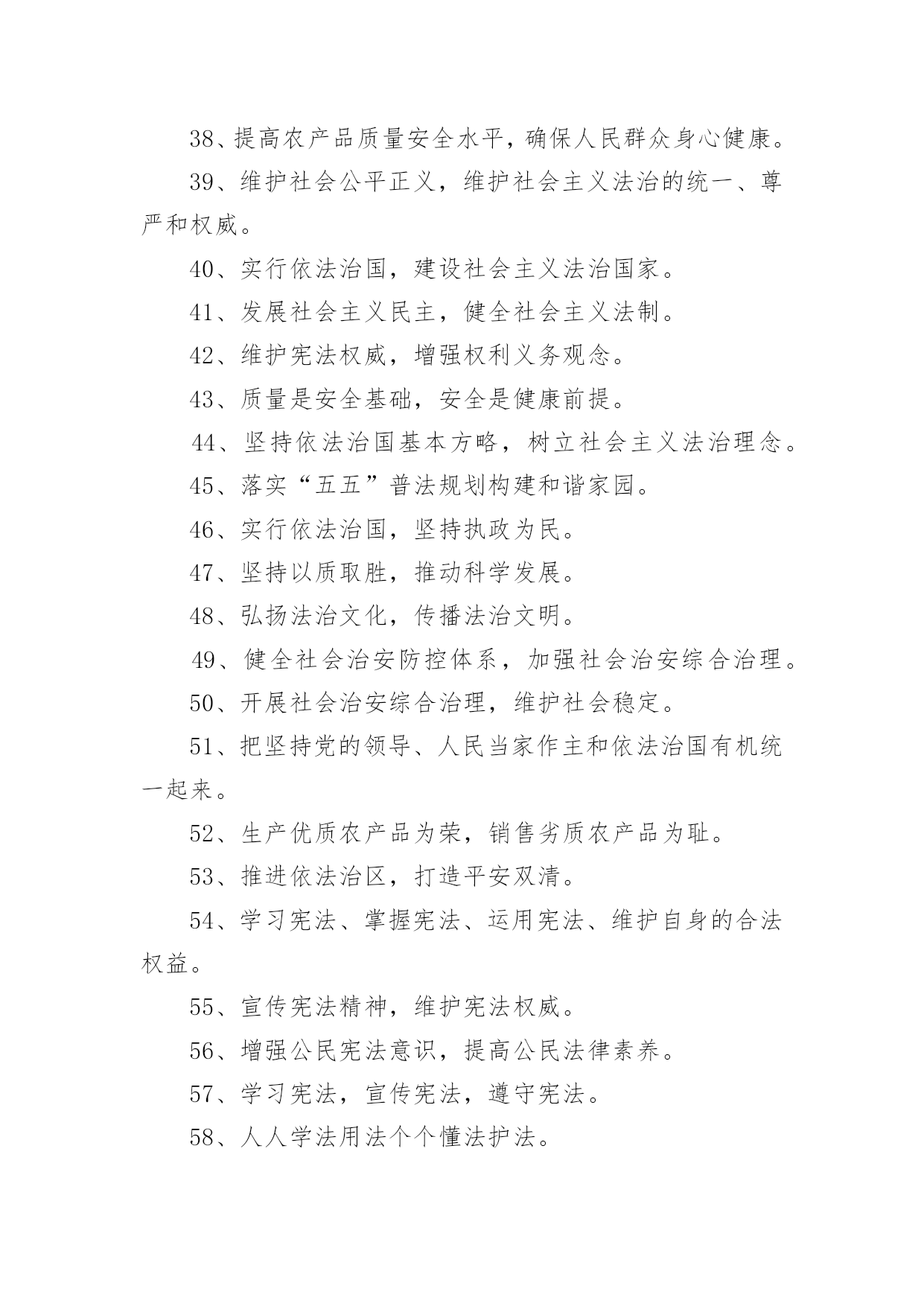 38、提高农产品质量安全水平，确保人民群众身心健康。

39、维护社会公平正义，维护社会主义法治的统一、尊严和权威。

40、实行依法治国，建设社会主义法治国家。

41、发展社会主义民主，健全社会主义法制。

42、维护宪法权威，增强权利义务观念。

43、质量是安全基础，安全是健康前提。

44、坚持依法治国基本方略，树立社会主义法治理念。

45、落实“五五”普法规划构建和谐家园。

46、实行依法治国，坚持执政为民。

47、坚持以质取胜，推动科学发展。

48、弘扬法治文化，传播法治文明。

49、健全社会治安防控体系，加强社会治安综合治理。

50、开展社会治安综合治理，维护社会稳定。

51、把坚持党的领导、人民当家作主和依法治国有机统一起来。

52、生产优质农产品为荣，销售劣质农产品为耻。

53、推进依法治区，打造平安双清。

54、学习宪法、掌握宪法、运用宪法、维护自身的合法权益。

55、宣传宪法精神，维护宪法权威。

56、增强公民宪法意识，提高公民法律素养。

57、学习宪法，宣传宪法，遵守宪法。

58、人人学法用法个个懂法护法。